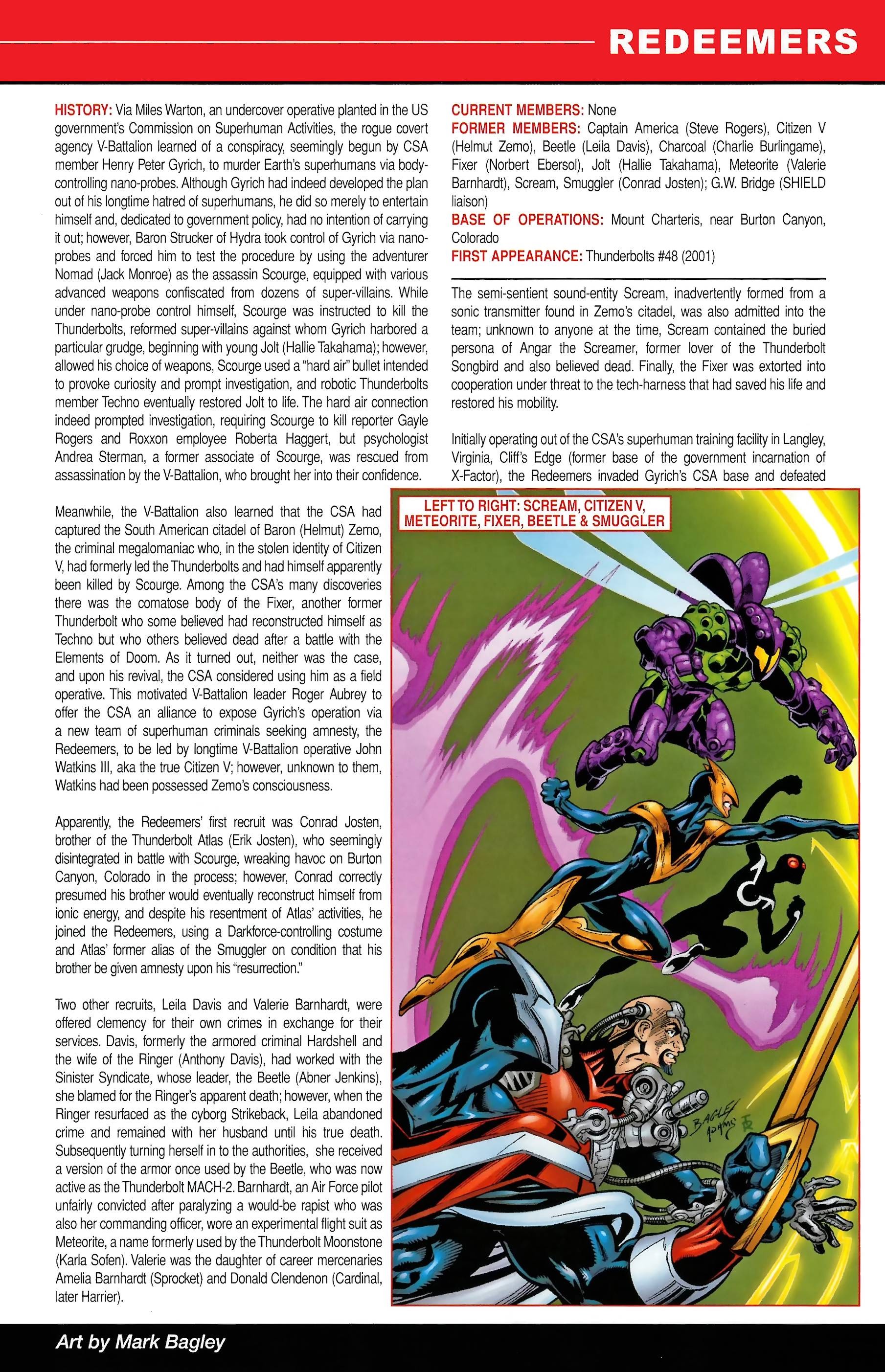 REDEEMERS

HISTORY: Via Miles Warton, an undercover operative planted in the US government's Commission on Superhuman Activities, the rogue covert agency V-Battalion learned of a conspiracy, seemingly begun by CSA member Henry Peter Gyrich, to murder Earth's superhumans via body-controlling nano-probes. Although Gyrich had indeed developed the plan out of his longtime hatred of superhumans, he did so merely to entertain himself and, dedicated to government policy, had no intention of carrying it out; however, Baron Strucker of Hydra took control of Gyrich via nano-probes and forced him to test the procedure by using the adventurer Nomad (Jack Monroe) as the assassin Scourge, equipped with various advanced weapons confiscated from dozens of super-villains. While under nano-probe control himself, Scourge was instructed to kill the Thunderbolts, reformed super-villains against whom Gyrich harbored a particular grudge, beginning with young Jolt (Hallie Takahama); however, allowed his choice of weapons, Scourge used a "hard air" bullet intended to provoke curiosity and prompt investigation, and robotic Thunderbolts member Techno eventually restored Jolt to life. The hard air connection indeed prompted investigation, requiring Scourge to kill reporter Gayle Rogers and Roxxon employee Roberta Haggert, but psychologist Andrea Sterman, a former associate of Scourge, was rescued from assassination by the V-Battalion, who brought her into their confidence.

Meanwhile, the V-Battalion also learned that the CSA had captured the South American citadel of Baron (Helmut) Zemo, the criminal megalomaniac who, in the stolen identity of Citizen V, had formerly led the Thunderbolts and had himself apparently been killed by Scourge. Among the CSA's many discoveries there was the comatose body of the Fixer, another former Thunderbolt who some believed had reconstructed himself as Techno but who others believed dead after a battle with the Elements of Doom. As it turned out, neither was the case, and upon his revival, the CSA considered using him as a field operative. This motivated V-Battalion leader Roger Aubrey to offer the CSA an alliance to expose Gyrich's operation via a new team of superhuman criminals seeking amnesty, the Redeemers, to be led by longtime V-Battalion operative John Watkins III, aka the true Citizen V; however, unknown to them, Watkins had been possessed Zemo's consciousness.

Apparently, the Redeemers' first recruit was Conrad Josten, brother of the Thunderbolt Atlas (Erik Josten), who seemingly disintegrated in battle with Scourge, wreaking havoc on Burton Canyon, Colorado in the process; however, Conrad correctly presumed his brother would eventually reconstruct himself from ionic energy, and despite his resentment of Atlas' activities, he joined the Redeemers, using a Darkforce-controlling costume and Atlas' former alias of the Smuggler on condition that his brother be given amnesty upon his "resurrection."

Two other recruits, Leila Davis and Valerie Barnhardt, were offered clemency for their own crimes in exchange for their services. Davis, formerly the armored criminal Hardshell and the wife of the Ringer (Anthony Davis), had worked with the Sinister Syndicate, whose leader, the Beetle (Abner Jenkins), she blamed for the Ringer's apparent death; however, when the Ringer resurfaced as the cyborg Strikeback, Leila abandoned crime and remained with her husband until his true death. Subsequently turning herself in to the authorities, she received a version of the armor once used by the Beetle, who was now active as the Thunderbolt MACH-2. Barnhardt, an Air Force pilot unfairly convicted after paralyzing a would-be rapist who was also her commanding officer, wore an experimental flight suit as Meteorite, a name formerly used by the Thunderbolt Moonstone (Karla Sofen). Valerie was the daughter of career mercenaries Amelia Barnhardt (Sprocket) and Donald Clendenon (Cardinal, later Harrier).

CURRENT MEMBERS: None
FORMER MEMBERS: Captain America (Steve Rogers), Citizen V (Helmut Zemo), Beetle (Leila Davis), Charcoal (Charlie Burlingame), Fixer (Norbert Ebersol), Jolt (Hallie Takahama), Meteorite (Valerie Barnhardt), Scream, Smuggler (Conrad Josten); G.W. Bridge (SHIELD liaison)
BASE OF OPERATIONS: Mount Charteris, near Burton Canyon, Colorado
FIRST APPEARANCE: Thunderbolts #48 (2001)

The semi-sentient sound-entity Scream, inadvertently formed from a sonic transmitter found in Zemo's citadel, was also admitted into the team; unknown to anyone at the time, Scream contained the buried persona of Angar the Screamer, former lover of the Thunderbolt Songbird and also believed dead. Finally, the Fixer was extorted into cooperation under threat to the tech-harness that had saved his life and restored his mobility.

Initially operating out of the CSA's superhuman training facility in Langley, Virginia, Cliff's Edge (former base of the government incarnation of X-Factor), the Redeemers invaded Gyrich's CSA base and defeated

LEFT TO RIGHT: SCREAM, CITIZEN V, METEORITE, FIXER, BEETLE & SMUGGLER

BAGLEY ADAMS

Art by Mark Bagley